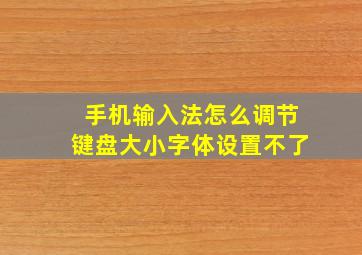 手机输入法怎么调节
键盘大小字体设置不了